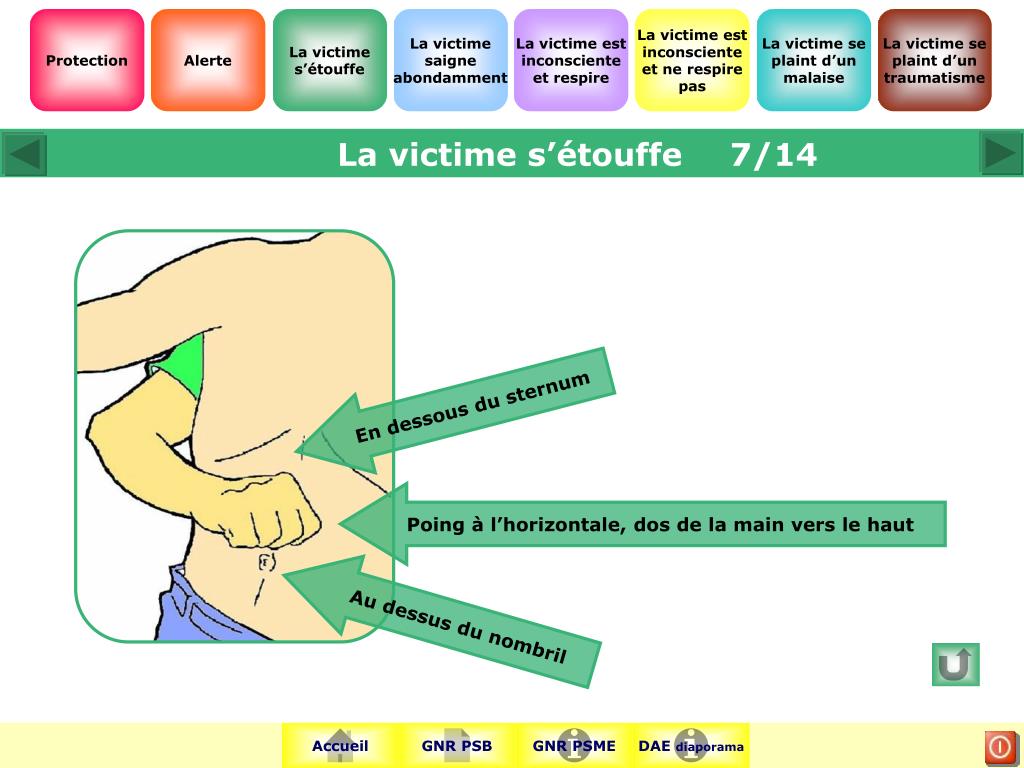 Protection

Alerte

La victime s’étouffe

La victime saigne abondamment

La victime est inconsciente et respire

La victime est inconsciente et ne respire pas

La victime se plaint d’un malaise

La victime se plaint d’un traumatisme

La victime s’étouffe 7/14

En dessous du sternum

Poing à l’horizontale, dos de la main vers le haut

Au dessus du nombril

Accueil

GNR PSB

GNR PSME

DAE diaporama